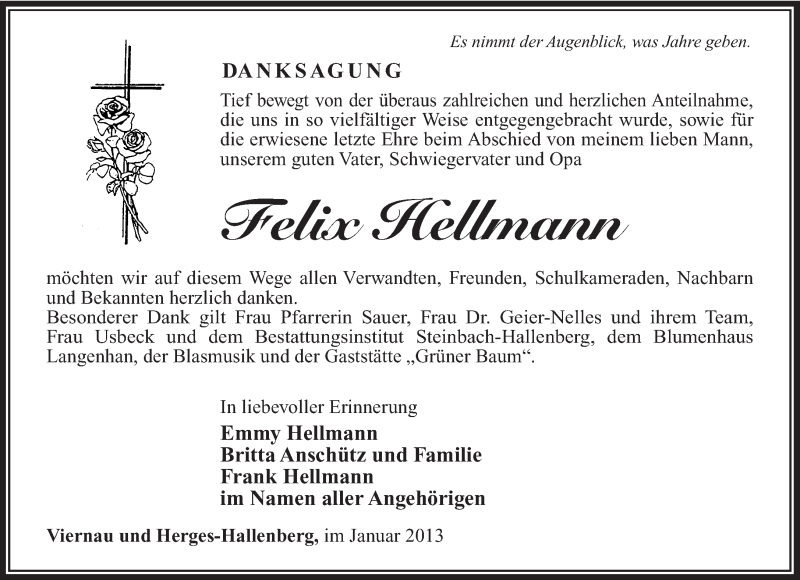 Es nimmt der Augenblick, was Jahre geben.

DANKSAGUNG

Tief bewegt von der überaus zahlreichen und herzlichen Anteilnahme, die uns in so vielfältiger Weise entgegengebracht wurde, sowie für die erwiesene letzte Ehre beim Abschied von meinem lieben Mann, unserem guten Vater, Schwiegervater und Opa

Felix Hellmann

möchten wir auf diesem Wege allen Verwandten, Freunden, Schulkameraden, Nachbarn und Bekannten herzlich danken.
Besonderer Dank gilt Frau Pfarrerin Sauer, Frau Dr. Geier-Nelles und ihrem Team, Frau Usbeck und dem Bestattungsinstitut Steinbach-Hallenberg, dem Blumenhaus Langenhan, der Blasmusik und der Gaststätte „Grüner Baum“.

In liebevoller Erinnerung
Emmy Hellmann
Britta Anschütz und Familie
Frank Hellmann
im Namen aller Angehörigen

Viernau und Herges-Hallenberg, im Januar 2013